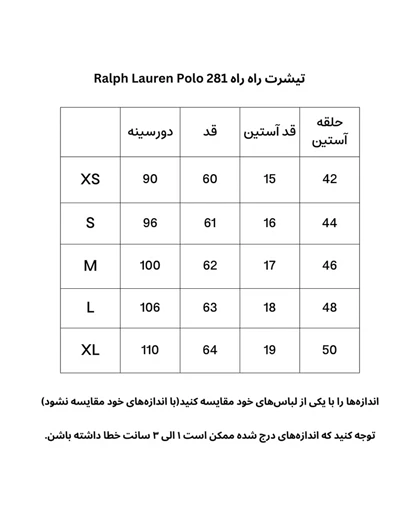 تیشرت راه راه Ralph Lauren Polo 281

| | دورسینه | قد | قد آستین | حلقه آستین |
|---|---|---|---|---|
| XS | 90 | 60 | 15 | 42 |
| S | 96 | 61 | 16 | 44 |
| M | 100 | 62 | 17 | 46 |
| L | 106 | 63 | 18 | 48 |
| XL | 110 | 64 | 19 | 50 |

اندازه‌ها را با یکی از لباس‌های خود مقایسه کنید(با اندازه‌های خود مقایسه نشود)

توجه کنید که اندازه‌های درج شده ممکن است ۱ الی ۳ سانت خطا داشته باشن.